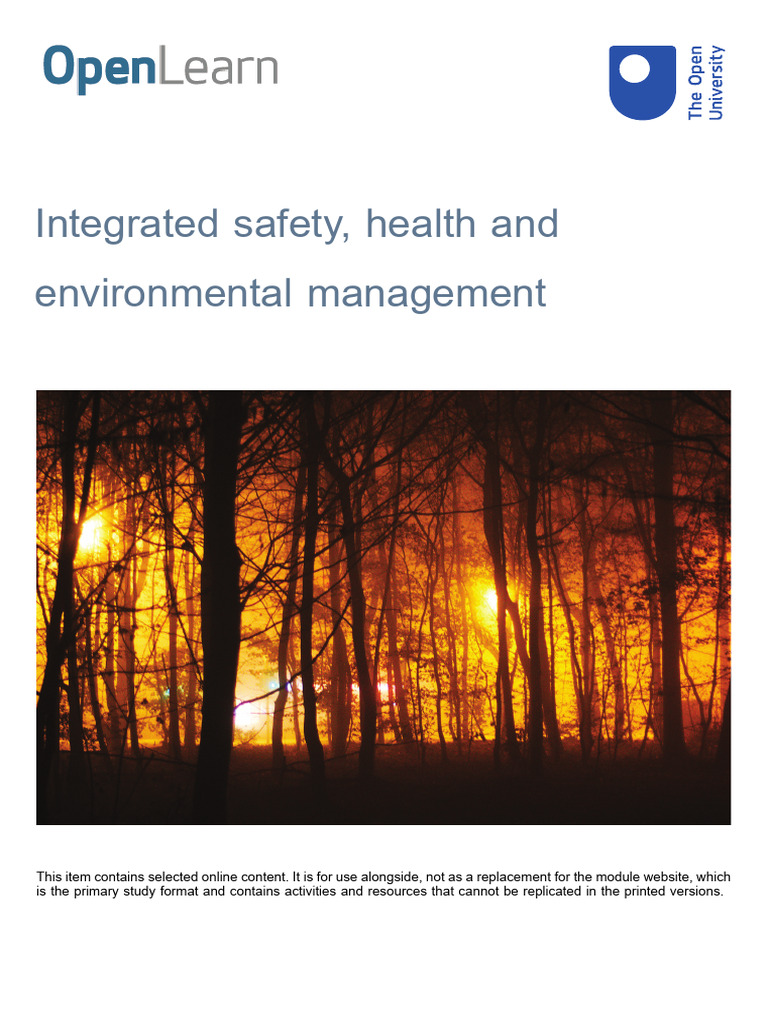 OpenLearn

The Open University

Integrated safety, health and environmental management

This item contains selected online content. It is for use alongside, not as a replacement for the module website, which is the primary study format and contains activities and resources that cannot be replicated in the printed versions.